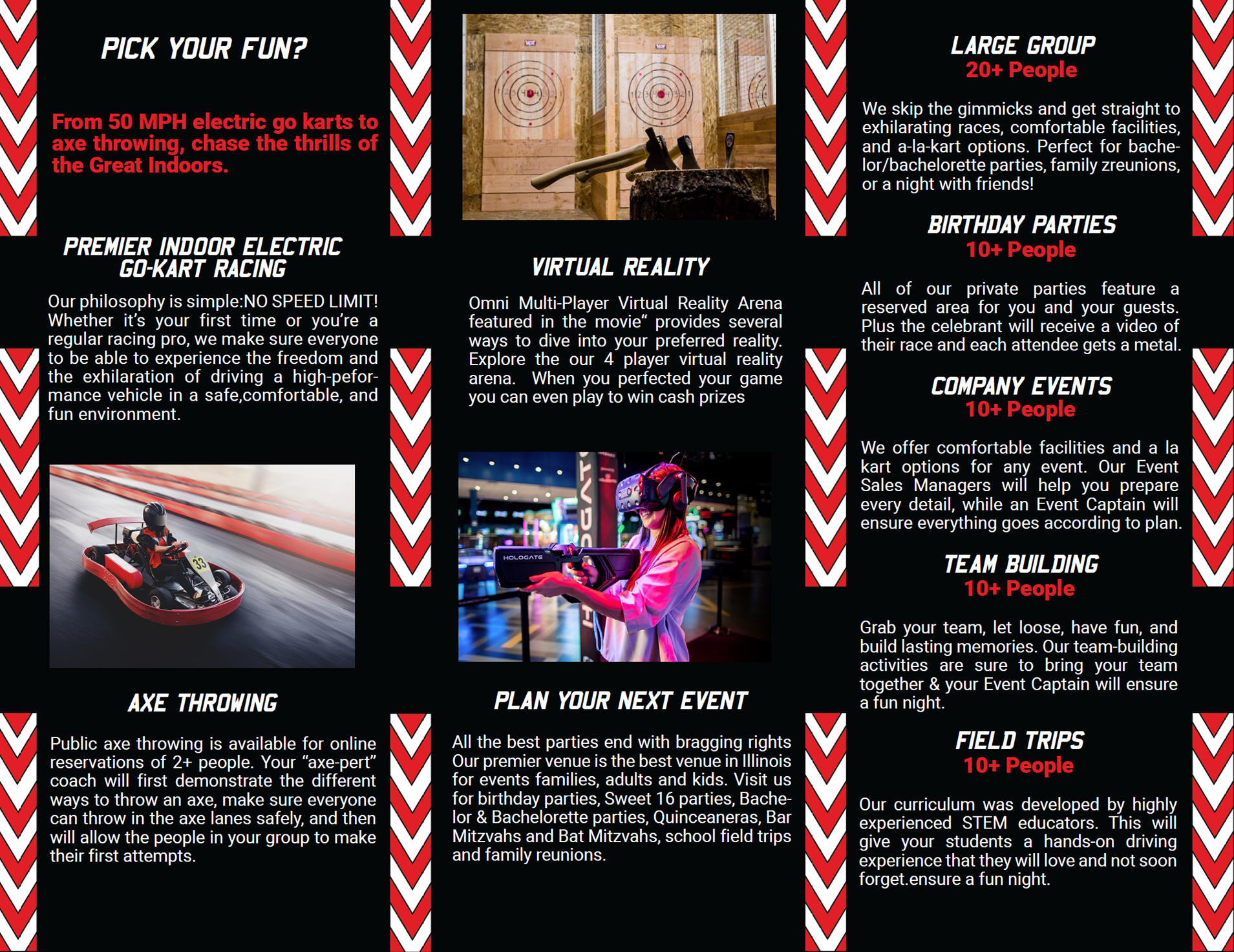 PICK YOUR FUN?

From 50 MPH electric go karts to axe throwing, chase the thrills of the Great Indoors.

PREMIER INDOOR ELECTRIC GO-KART RACING

Our philosophy is simple:NO SPEED LIMIT! Whether it's your first time or you're a regular racing pro, we make sure everyone to be able to experience the freedom and the exhilaration of driving a high-peformance vehicle in a safe,comfortable, and fun environment.

33

AXE THROWING

Public axe throwing is available for online reservations of 2+ people. Your "axe-pert" coach will first demonstrate the different ways to throw an axe, make sure everyone can throw in the axe lanes safely, and then will allow the people in your group to make their first attempts.

VIRTUAL REALITY

Omni Multi-Player Virtual Reality Arena featured in the movie" provides several ways to dive into your preferred reality. Explore the our 4 player virtual reality arena. When you perfected your game you can even play to win cash prizes

HOLOGATE

PLAN YOUR NEXT EVENT

All the best parties end with bragging rights Our premier venue is the best venue in Illinois for events families, adults and kids. Visit us for birthday parties, Sweet 16 parties, Bachelor & Bachelorette parties, Quinceaneras, Bar Mitzvahs and Bat Mitzvahs, school field trips and family reunions.

LARGE GROUP
20+ People

We skip the gimmicks and get straight to exhilarating races, comfortable facilities, and a-la-kart options. Perfect for bachelor/bachelorette parties, family zreunions, or a night with friends!

BIRTHDAY PARTIES
10+ People

All of our private parties feature a reserved area for you and your guests. Plus the celebrant will receive a video of their race and each attendee gets a metal.

COMPANY EVENTS
10+ People

We offer comfortable facilities and a la kart options for any event. Our Event Sales Managers will help you prepare every detail, while an Event Captain will ensure everything goes according to plan.

TEAM BUILDING
10+ People

Grab your team, let loose, have fun, and build lasting memories. Our team-building activities are sure to bring your team together & your Event Captain will ensure a fun night.

FIELD TRIPS
10+ People

Our curriculum was developed by highly experienced STEM educators. This will give your students a hands-on driving experience that they will love and not soon forget.ensure a fun night.